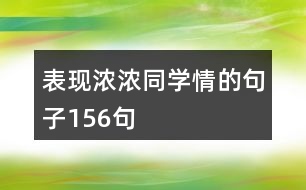 表现浓浓同学情的句子156句